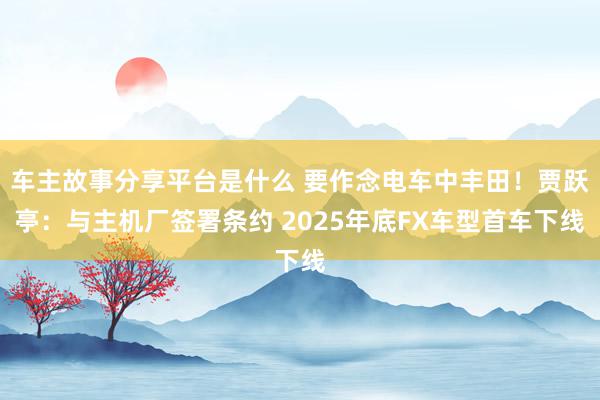 车主故事分享平台是什么 要作念电车中丰田！贾跃亭：与主机厂签署条约 2025年底FX车型首车下线下线